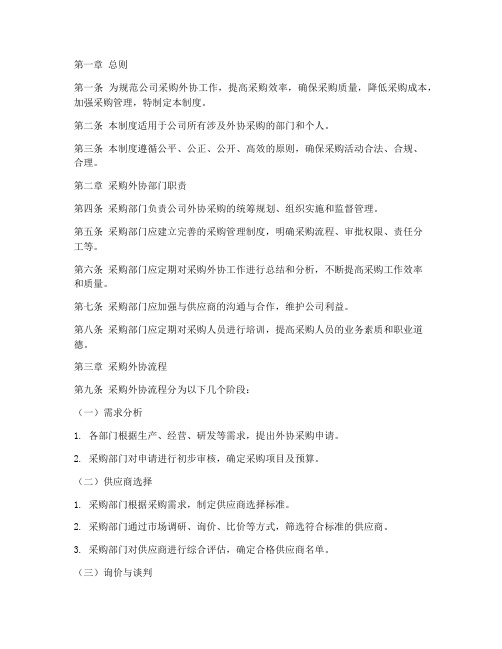 第一章 总则

第一条 为规范公司采购外协工作，提高采购效率，确保采购质量，降低采购成本，加强采购管理，特制定本制度。

第二条 本制度适用于公司所有涉及外协采购的部门和个人。

第三条 本制度遵循公平、公正、公开、高效的原则，确保采购活动合法、合规、合理。

第二章 采购外协部门职责

第四条 采购部门负责公司外协采购的统筹规划、组织实施和监督管理。

第五条 采购部门应建立完善的采购管理制度，明确采购流程、审批权限、责任分工等。

第六条 采购部门应定期对采购外协工作进行总结和分析，不断提高采购工作效率和质量。

第七条 采购部门应加强与供应商的沟通与合作，维护公司利益。

第八条 采购部门应定期对采购人员进行培训，提高采购人员的业务素质和职业道德。

第三章 采购外协流程

第九条 采购外协流程分为以下几个阶段：

（一）需求分析

1. 各部门根据生产、经营、研发等需求，提出外协采购申请。

2. 采购部门对申请进行初步审核，确定采购项目及预算。

（二）供应商选择

1. 采购部门根据采购需求，制定供应商选择标准。

2. 采购部门通过市场调研、询价、比价等方式，筛选符合标准的供应商。

3. 采购部门对供应商进行综合评估，确定合格供应商名单。

（三）询价与谈判